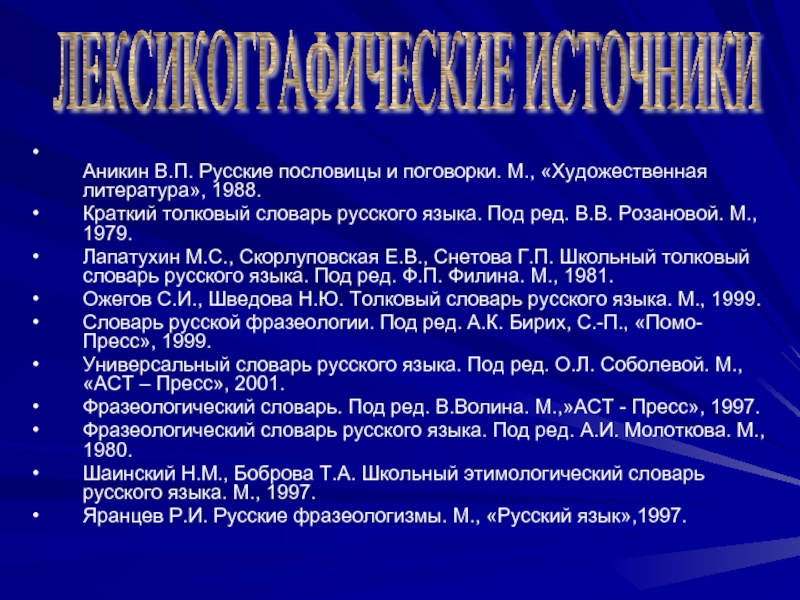 ЛЕКСИКОГРАФИЧЕСКИЕ ИСТОЧНИКИ

• 
Аникин В.П. Русские пословицы и поговорки. М., «Художественная литература», 1988.
• Краткий толковый словарь русского языка. Под ред. В.В. Розановой. М., 1979.
• Лапатухин М.С., Скорлуповская Е.В., Снетова Г.П. Школьный толковый словарь русского языка. Под ред. Ф.П. Филина. М., 1981.
• Ожегов С.И., Шведова Н.Ю. Толковый словарь русского языка. М., 1999.
• Словарь русской фразеологии. Под ред. А.К. Бирих, С.-П., «Помо-Пресс», 1999.
• Универсальный словарь русского языка. Под ред. О.Л. Соболевой. М., «АСТ – Пресс», 2001.
• Фразеологический словарь. Под ред. В.Волина. М.,»АСТ - Пресс», 1997.
• Фразеологический словарь русского языка. Под ред. А.И. Молоткова. М., 1980.
• Шаинский Н.М., Боброва Т.А. Школьный этимологический словарь русского языка. М., 1997.
• Яранцев Р.И. Русские фразеологизмы. М., «Русский язык»,1997.